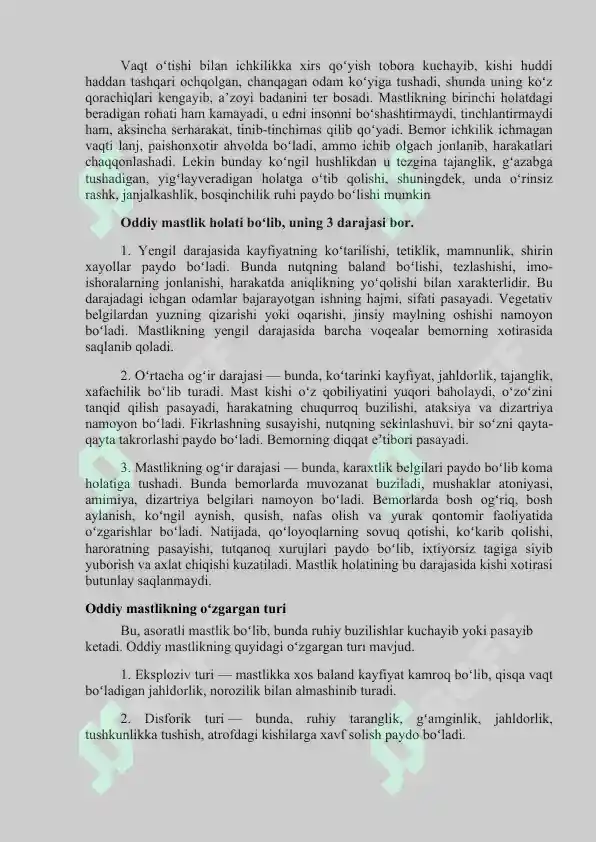 Vaqt o'tishi bilan ichkilikka xirs qo'yish tobora kuchayib, kishi huddi haddan tashqari ochqolgan, chanqagan odam ko'yiga tushadi, shunda uning ko'z qorachiqlari kengayib, a'zoyi badanini ter bosadi. Mastlikning birinchi holatdagi beradigan rohati ham kamayadi, u edni insonni bo'shashtirmaydi, tinchlantirmaydi ham, aksincha serharakat, tinib-tinchimas qilib qo'yadi. Bemor ichkilik ichmagan vaqti lanj, paishonxotir ahvolda bo'ladi, ammo ichib olgach jonlanib, harakatlari chaqqonlashadi. Lekin bunday ko'ngil hushlikdan u tezgina tajanglik, g'azabga tushadigan, yig'layveradigan holatga o'tib qolishi, shuningdek, unda o'rinsiz rashk, janjalkashlik, bosqinchilik ruhi paydo bo'lishi mumkin

Oddiy mastlik holati bo'lib, uning 3 darajasi bor.

1. Yengil darajasida kayfiyatning ko'tarilishi, tetiklik, mamnunlik, shirin xayollar paydo bo'ladi. Bunda nutqning baland bo'lishi, tezlashishi, imo-ishoralarning jonlanishi, harakatda aniqlikning yo'qolishi bilan xarakterlidir. Bu darajadagi ichgan odamlar bajarayotgan ishning hajmi, sifati pasayadi. Vegetativ belgilardan yuzning qizarishi yoki oqarishi, jinsiy maylning oshishi namoyon bo'ladi. Mastlikning yengil darajasida barcha voqealar bemorning xotirasida saqlanib qoladi.

2. O'rtacha og'ir darajasi — bunda, ko'tarinki kayfiyat, jahldorlik, tajanglik, xafachilik bo'lib turadi. Mast kishi o'z qobiliyatini yuqori baholaydi, o'zo'zini tanqid qilish pasayadi, harakatning chuqurroq buzilishi, ataksiya va dizartriya namoyon bo'ladi. Fikrlashning susayishi, nutqning sekinlashuvi, bir so'zni qayta-qayta takrorlashi paydo bo'ladi. Bemorning diqqat e'tibori pasayadi.

3. Mastlikning og'ir darajasi — bunda, karaxtlik belgilari paydo bo'lib koma holatiga tushadi. Bunda bemorlarda muvozanat buziladi, mushaklar atoniyasi, amimiya, dizartriya belgilari namoyon bo'ladi. Bemorlarda bosh og'riq, bosh aylanish, ko'ngil aynish, qusish, nafas olish va yurak qontomir faoliyatida o'zgarishlar bo'ladi. Natijada, qo'loyoqlarning sovuq qotishi, ko'karib qolishi, haroratning pasayishi, tutqanoq xurujlari paydo bo'lib, ixtiyorsiz tagiga siyib yuborish va axlat chiqishi kuzatiladi. Mastlik holatining bu darajasida kishi xotirasi butunlay saqlanmaydi.

Oddiy mastlikning o'zgargan turi

Bu, asoratli mastlik bo'lib, bunda ruhiy buzilishlar kuchayib yoki pasayib ketadi. Oddiy mastlikning quyidagi o'zgargan turi mavjud.

1. Eksploziv turi — mastlikka xos baland kayfiyat kamroq bo'lib, qisqa vaqt bo'ladigan jahldorlik, norozilik bilan almashinib turadi.

2. Disforik turi — bunda, ruhiy taranglik, g'amginlik, jahldorlik, tushkunlikka tushish, atrofdagi kishilarga xavf solish paydo bo'ladi.